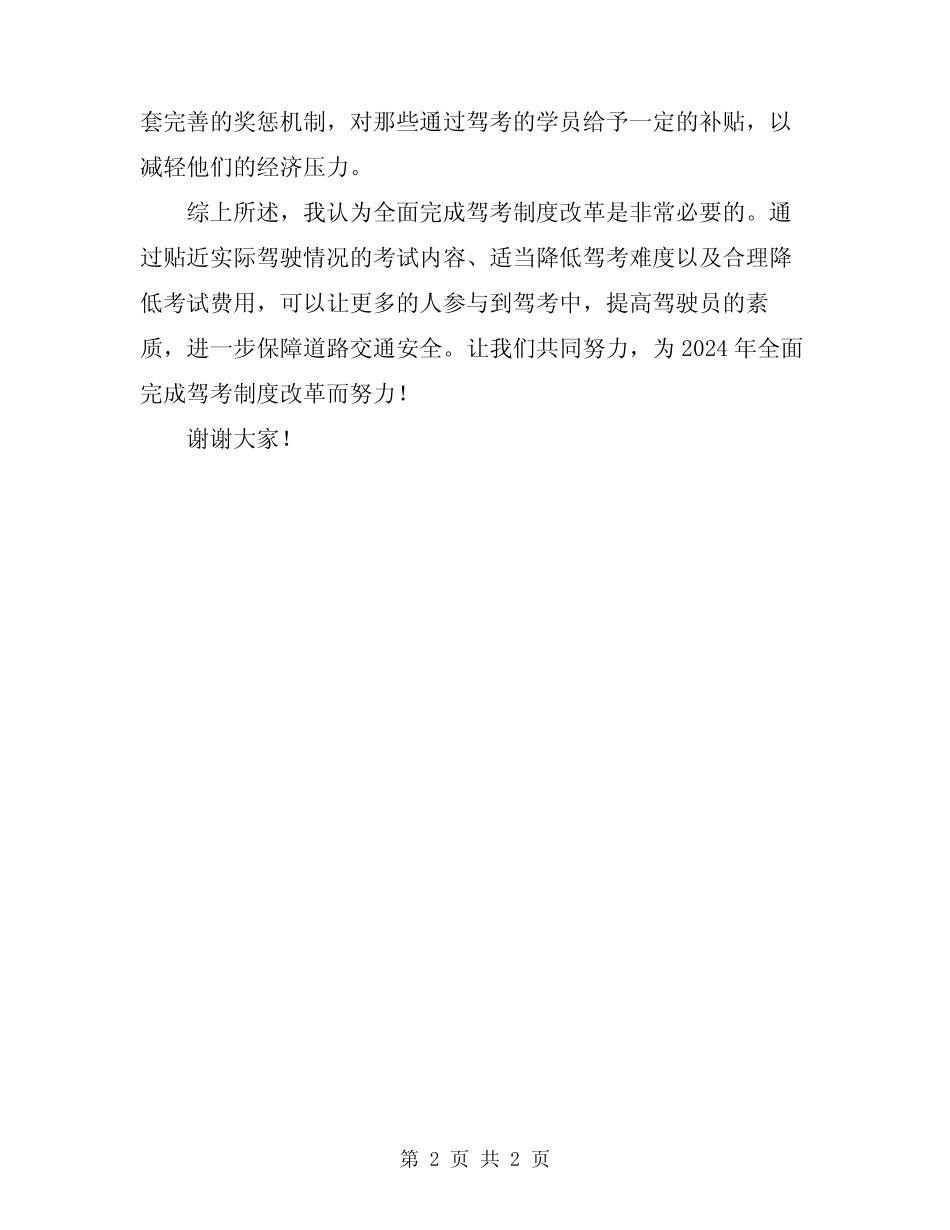 套完善的奖惩机制，对那些通过驾考的学员给予一定的补贴，以减轻他们的经济压力。

综上所述，我认为全面完成驾考制度改革是非常必要的。通过贴近实际驾驶情况的考试内容、适当降低驾考难度以及合理降低考试费用，可以让更多的人参与到驾考中，提高驾驶员的素质，进一步保障道路交通安全。让我们共同努力，为 2024 年全面完成驾考制度改革而努力！

谢谢大家！

第 2 页 共 2 页